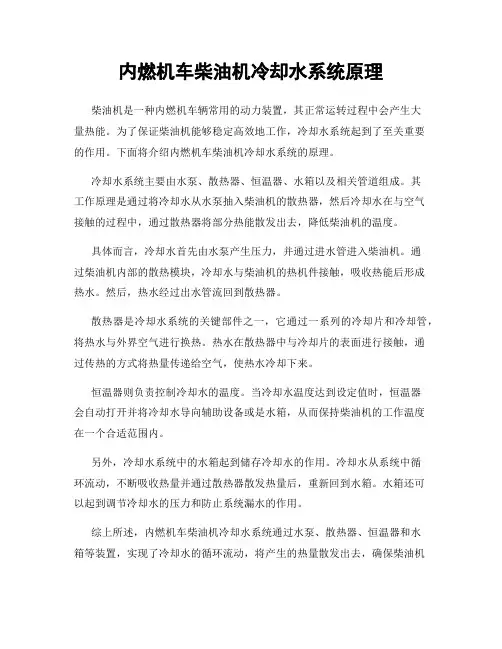 内燃机车柴油机冷却水系统原理

柴油机是一种内燃机车辆常用的动力装置，其正常运转过程中会产生大量热能。为了保证柴油机能够稳定高效地工作，冷却水系统起到了至关重要的作用。下面将介绍内燃机车柴油机冷却水系统的原理。

冷却水系统主要由水泵、散热器、恒温器、水箱以及相关管道组成。其工作原理是通过将冷却水从水泵抽入柴油机的散热器，然后冷却水在与空气接触的过程中，通过散热器将部分热能散发出去，降低柴油机的温度。

具体而言，冷却水首先由水泵产生压力，并通过进水管进入柴油机。通过柴油机内部的散热模块，冷却水与柴油机的热机件接触，吸收热能后形成热水。然后，热水经过出水管流回到散热器。

散热器是冷却水系统的关键部件之一，它通过一系列的冷却片和冷却管，将热水与外界空气进行换热。热水在散热器中与冷却片的表面进行接触，通过传热的方式将热量传递给空气，使热水冷却下来。

恒温器则负责控制冷却水的温度。当冷却水温度达到设定值时，恒温器会自动打开并将冷却水导向辅助设备或是水箱，从而保持柴油机的工作温度在一个合适范围内。

另外，冷却水系统中的水箱起到储存冷却水的作用。冷却水从系统中循环流动，不断吸收热量并通过散热器散发热量后，重新回到水箱。水箱还可以起到调节冷却水的压力和防止系统漏水的作用。

综上所述，内燃机车柴油机冷却水系统通过水泵、散热器、恒温器和水箱等装置，实现了冷却水的循环流动，将产生的热量散发出去，确保柴油机